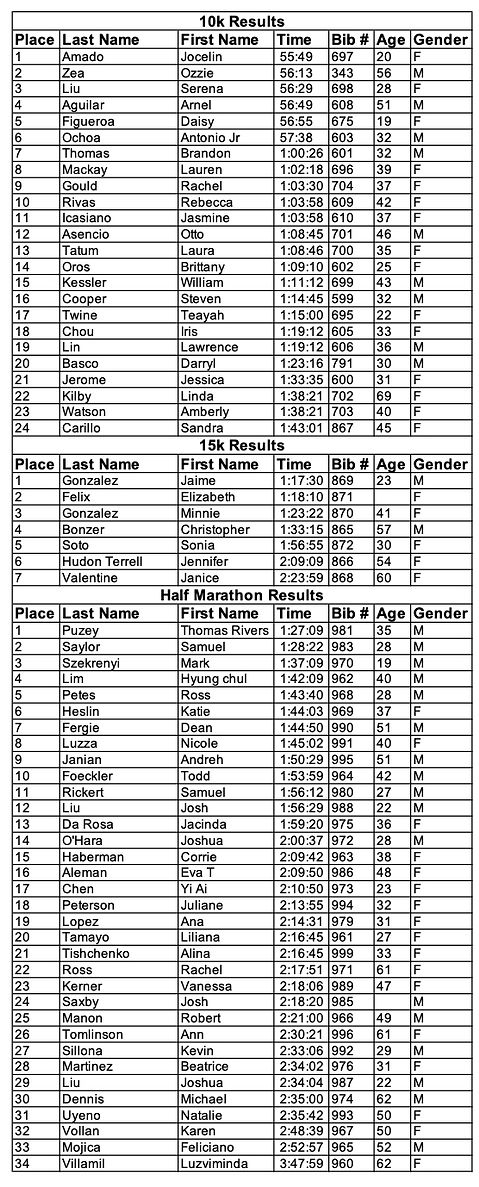 10k Results

| Place | Last Name | First Name | Time | Bib # | Age | Gender |
|---|---|---|---|---|---|---|
| 1 | Amado | Jocelin | 55:49 | 697 | 20 | F |
| 2 | Zea | Ozzie | 56:13 | 343 | 56 | M |
| 3 | Liu | Serena | 56:29 | 698 | 28 | F |
| 4 | Aguilar | Arnel | 56:49 | 608 | 51 | M |
| 5 | Figueroa | Daisy | 56:55 | 675 | 19 | F |
| 6 | Ochoa | Antonio Jr | 57:38 | 603 | 32 | M |
| 7 | Thomas | Brandon | 1:00:26 | 601 | 32 | M |
| 8 | Mackay | Lauren | 1:02:18 | 696 | 39 | F |
| 9 | Gould | Rachel | 1:03:30 | 704 | 37 | F |
| 10 | Rivas | Rebecca | 1:03:58 | 609 | 42 | F |
| 11 | Icasiano | Jasmine | 1:03:58 | 610 | 37 | F |
| 12 | Asencio | Otto | 1:08:45 | 701 | 46 | M |
| 13 | Tatum | Laura | 1:08:46 | 700 | 35 | F |
| 14 | Oros | Brittany | 1:09:10 | 602 | 25 | F |
| 15 | Kessler | William | 1:11:12 | 699 | 43 | M |
| 16 | Cooper | Steven | 1:14:45 | 599 | 32 | M |
| 17 | Twine | Teayah | 1:15:00 | 695 | 22 | F |
| 18 | Chou | Iris | 1:19:12 | 605 | 33 | F |
| 19 | Lin | Lawrence | 1:19:12 | 606 | 36 | M |
| 20 | Basco | Darryl | 1:23:16 | 791 | 30 | M |
| 21 | Jerome | Jessica | 1:33:35 | 600 | 31 | F |
| 22 | Kilby | Linda | 1:38:21 | 702 | 69 | F |
| 23 | Watson | Amberly | 1:38:21 | 703 | 40 | F |
| 24 | Carillo | Sandra | 1:43:01 | 867 | 45 | F |

15k Results

| Place | Last Name | First Name | Time | Bib # | Age | Gender |
|---|---|---|---|---|---|---|
| 1 | Gonzalez | Jaime | 1:17:30 | 869 | 23 | M |
| 2 | Felix | Elizabeth | 1:18:10 | 871 | | F |
| 3 | Gonzalez | Minnie | 1:23:22 | 870 | 41 | F |
| 4 | Bonzer | Christopher | 1:33:15 | 865 | 57 | M |
| 5 | Soto | Sonia | 1:56:55 | 872 | 30 | F |
| 6 | Hudon Terrell | Jennifer | 2:09:09 | 866 | 54 | F |
| 7 | Valentine | Janice | 2:23:59 | 868 | 60 | F |

Half Marathon Results

| Place | Last Name | First Name | Time | Bib # | Age | Gender |
|---|---|---|---|---|---|---|
| 1 | Puzey | Thomas Rivers | 1:27:09 | 981 | 35 | M |
| 2 | Saylor | Samuel | 1:28:22 | 983 | 28 | M |
| 3 | Szekrenyi | Mark | 1:37:09 | 970 | 19 | M |
| 4 | Lim | Hyung chul | 1:42:09 | 962 | 40 | M |
| 5 | Petes | Ross | 1:43:40 | 968 | 28 | M |
| 6 | Heslin | Katie | 1:44:03 | 969 | 37 | F |
| 7 | Fergie | Dean | 1:44:50 | 990 | 51 | M |
| 8 | Luzza | Nicole | 1:45:02 | 991 | 40 | F |
| 9 | Janian | Andreh | 1:50:29 | 995 | 51 | M |
| 10 | Foeckler | Todd | 1:53:59 | 964 | 42 | M |
| 11 | Rickert | Samuel | 1:56:12 | 980 | 27 | M |
| 12 | Liu | Josh | 1:56:29 | 988 | 22 | M |
| 13 | Da Rosa | Jacinda | 1:59:20 | 975 | 36 | F |
| 14 | O'Hara | Joshua | 2:00:37 | 972 | 28 | M |
| 15 | Haberman | Corrie | 2:09:42 | 963 | 38 | F |
| 16 | Aleman | Eva T | 2:09:50 | 986 | 48 | F |
| 17 | Chen | Yi Ai | 2:10:50 | 973 | 23 | F |
| 18 | Peterson | Juliane | 2:13:55 | 994 | 32 | F |
| 19 | Lopez | Ana | 2:14:31 | 979 | 31 | F |
| 20 | Tamayo | Liliana | 2:16:45 | 961 | 27 | F |
| 21 | Tishchenko | Alina | 2:16:45 | 999 | 33 | F |
| 22 | Ross | Rachel | 2:17:51 | 971 | 61 | F |
| 23 | Kerner | Vanessa | 2:18:06 | 989 | 47 | F |
| 24 | Saxby | Josh | 2:18:20 | 985 | | M |
| 25 | Manon | Robert | 2:21:00 | 966 | 49 | M |
| 26 | Tomlinson | Ann | 2:30:21 | 996 | 61 | F |
| 27 | Sillona | Kevin | 2:33:06 | 992 | 29 | M |
| 28 | Martinez | Beatrice | 2:34:02 | 976 | 31 | F |
| 29 | Liu | Joshua | 2:34:04 | 987 | 22 | M |
| 30 | Dennis | Michael | 2:35:00 | 974 | 62 | M |
| 31 | Uyeno | Natalie | 2:35:42 | 993 | 50 | F |
| 32 | Vollan | Karen | 2:48:39 | 967 | 50 | F |
| 33 | Mojica | Feliciano | 2:52:57 | 965 | 52 | M |
| 34 | Villamil | Luzviminda | 3:47:59 | 960 | 62 | F |